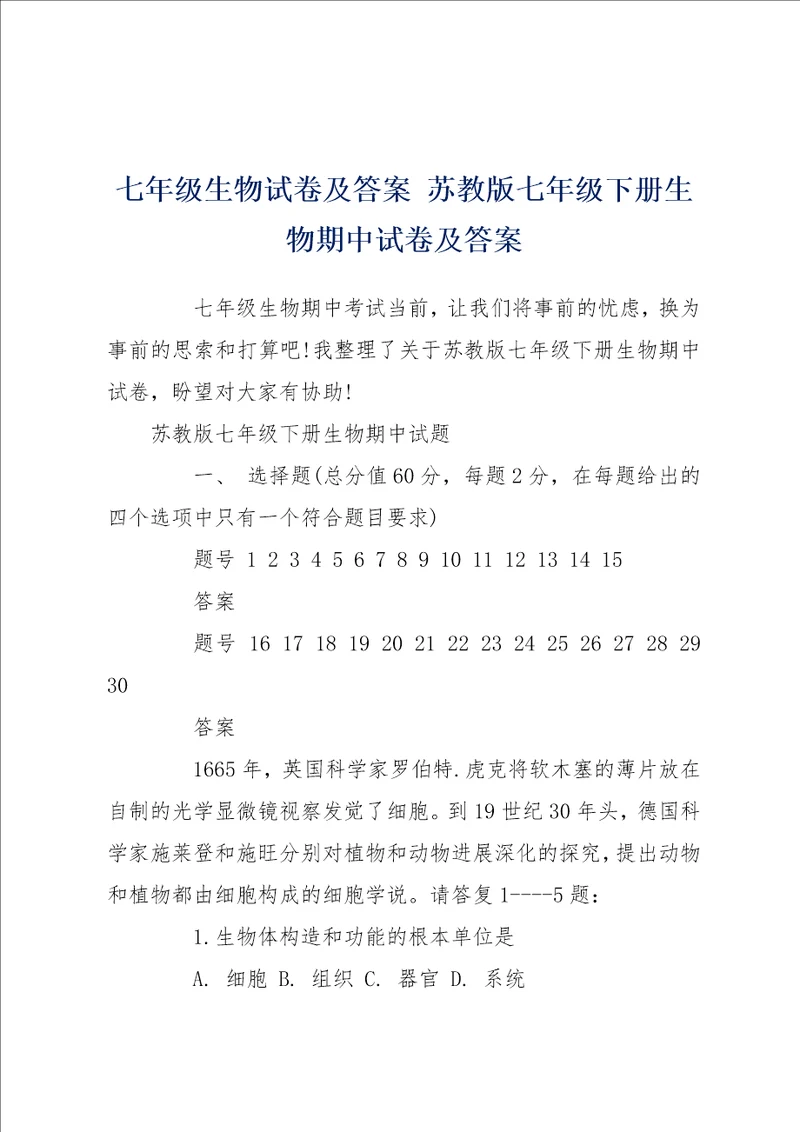 七年级生物试卷及答案 苏教版七年级下册生物期中试卷及答案

七年级生物期中考试当前，让我们将事前的忧虑，换为事前的思索和打算吧!我整理了关于苏教版七年级下册生物期中试卷，盼望对大家有协助!

苏教版七年级下册生物期中试题

一、 选择题(总分值60分，每题2分，在每题给出的四个选项中只有一个符合题目要求)

题号 1 2 3 4 5 6 7 8 9 10 11 12 13 14 15

答案

题号 16 17 18 19 20 21 22 23 24 25 26 27 28 29 30

答案

1665年，英国科学家罗伯特.虎克将软木塞的薄片放在自制的光学显微镜视察发觉了细胞。到19世纪30年头，德国科学家施莱登和施旺分别对植物和动物进展深化的探究，提出动物和植物都由细胞构成的细胞学说。请答复1----5题：

1.生物体构造和功能的根本单位是

A. 细胞 B. 组织 C. 器官 D. 系统